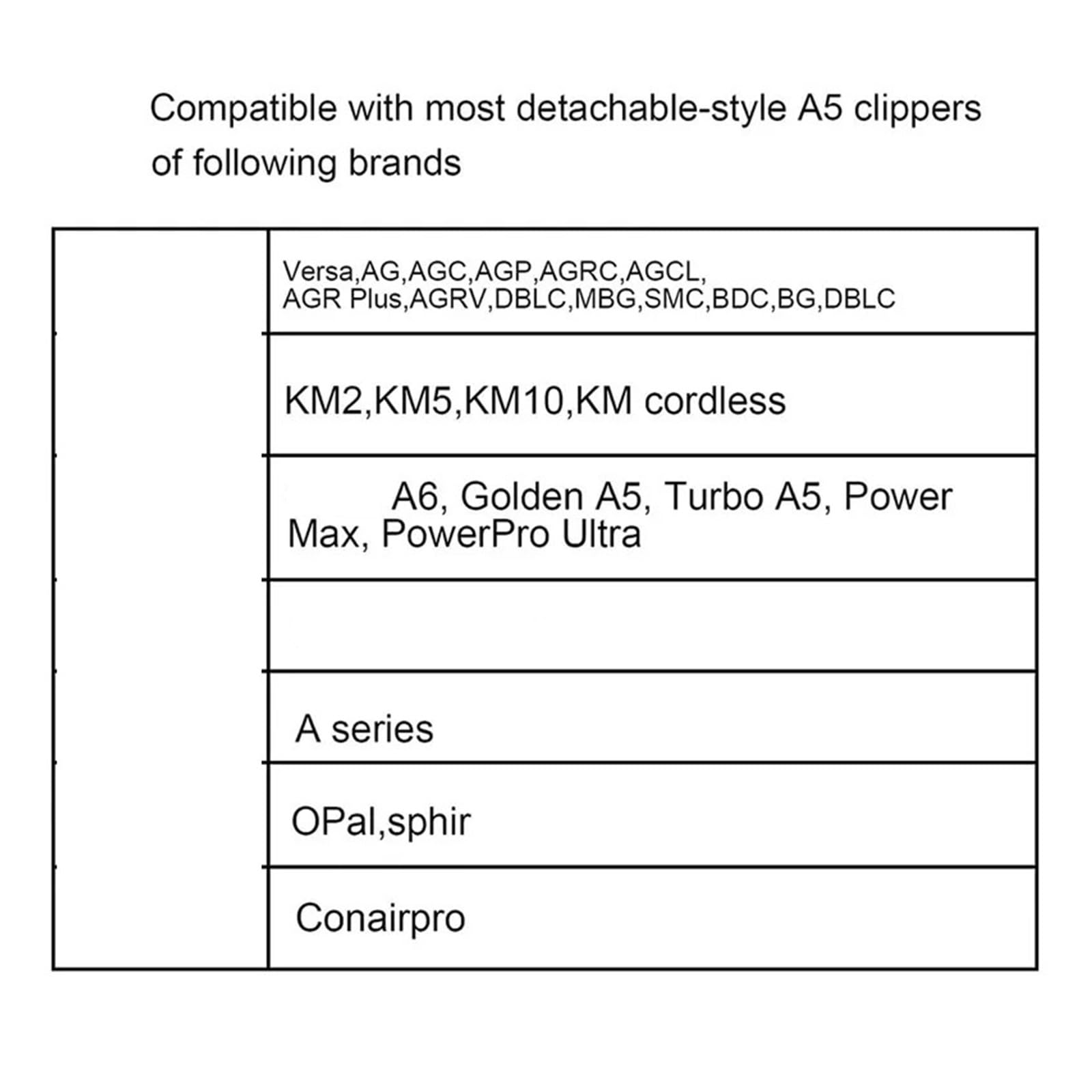 Compatible with most detachable-style A5 clippers of following brands

| | |
|---|---|
| | Versa,AG,AGC,AGP,AGRC,AGCL, AGR Plus,AGRV,DBLC,MBG,SMC,BDC,BG,DBLC |
| | KM2,KM5,KM10,KM cordless |
| | A6, Golden A5, Turbo A5, Power Max, PowerPro Ultra |
| | |
| | A series |
| | OPal,sphir |
| | Conairpro |